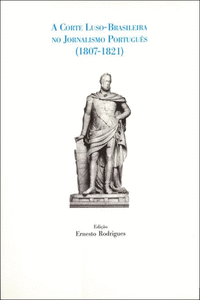 A Corte Luso-Brasileira no Jornalismo Português (1807-1821)

Edição
Ernesto Rodrigues